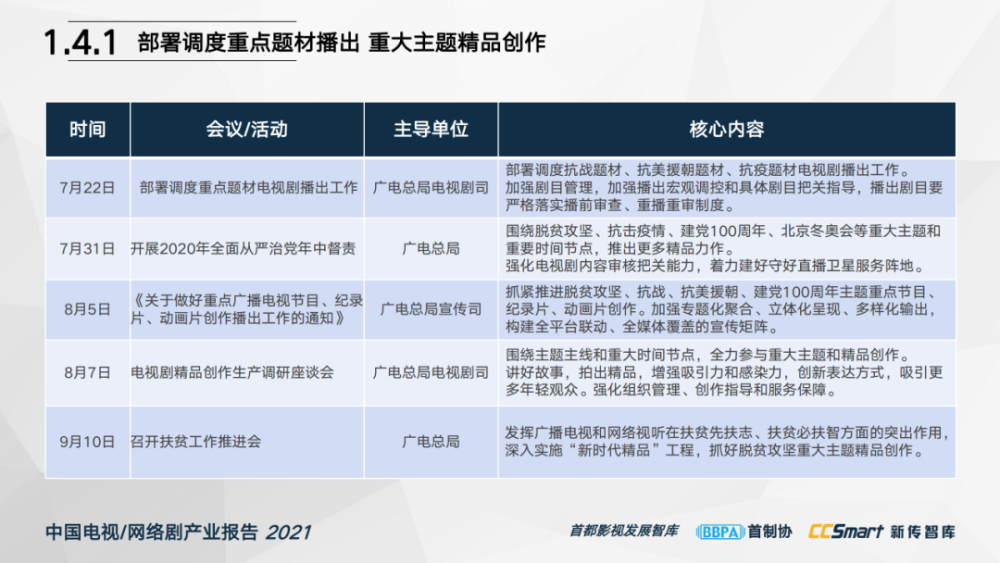 1.4.1 部署调度重点题材播出 重大主题精品创作

| 时间 | 会议/活动 | 主导单位 | 核心内容 |
|---|---|---|---|
| 7月22日 | 部署调度重点题材电视剧播出工作 | 广电总局电视剧司 | 部署调度抗战题材、抗美援朝题材、抗疫题材电视剧播出工作。加强剧目管理，加强播出宏观调控和具体剧目把关指导，播出剧目要严格落实播前审查、重播重审制度。 |
| 7月31日 | 开展2020年全面从严治党年中督责 | 广电总局 | 围绕脱贫攻坚、抗击疫情、建党100周年、北京冬奥会等重大主题和重要时间节点，推出更多精品力作。强化电视剧内容审核把关能力，着力建好守好直播卫星服务阵地。 |
| 8月5日 | 《关于做好重点广播电视节目、纪录片、动画片创作播出工作的通知》 | 广电总局宣传司 | 抓紧推进脱贫攻坚、抗战、抗美援朝、建党100周年主题重点节目、纪录片、动画片创作。加强专题化聚合、立体化呈现、多样化输出，构建全平台联动、全媒体覆盖的宣传矩阵。 |
| 8月7日 | 电视剧精品创作生产调研座谈会 | 广电总局电视剧司 | 围绕主题主线和重大时间节点，全力参与重大主题和精品创作。讲好故事，拍出精品，增强吸引力和感染力，创新表达方式，吸引更多年轻观众。强化组织管理、创作指导和服务保障。 |
| 9月10日 | 召开扶贫工作推进会 | 广电总局 | 发挥广播电视和网络视听在扶贫先扶志、扶贫必扶智方面的突出作用，深入实施“新时代精品”工程，抓好脱贫攻坚重大主题精品创作。 |

中国电视/网络剧产业报告 2021

首都影视发展智库 BBPA 首制协 CCSmart 新传智库